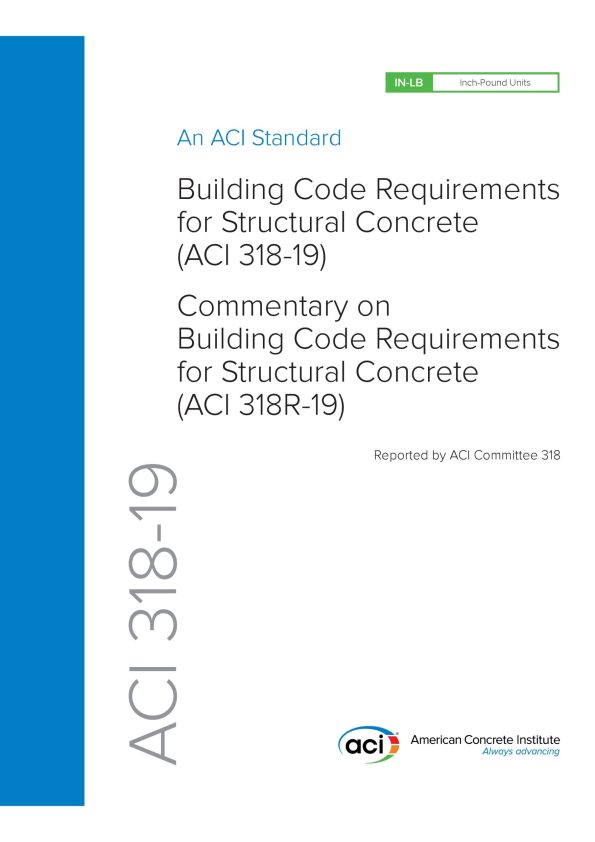 IN-LB Inch-Pound Units

An ACI Standard

Building Code Requirements for Structural Concrete (ACI 318-19)

Commentary on Building Code Requirements for Structural Concrete (ACI 318R-19)

Reported by ACI Committee 318

ACI 318-19

aci American Concrete Institute
Always advancing